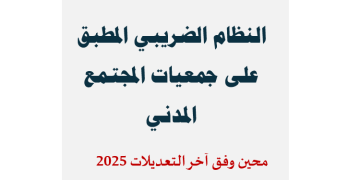 النظام الضريبي المطبق على جمعيات المجتمع المدني

محين وفق آخر التعديلات 2025